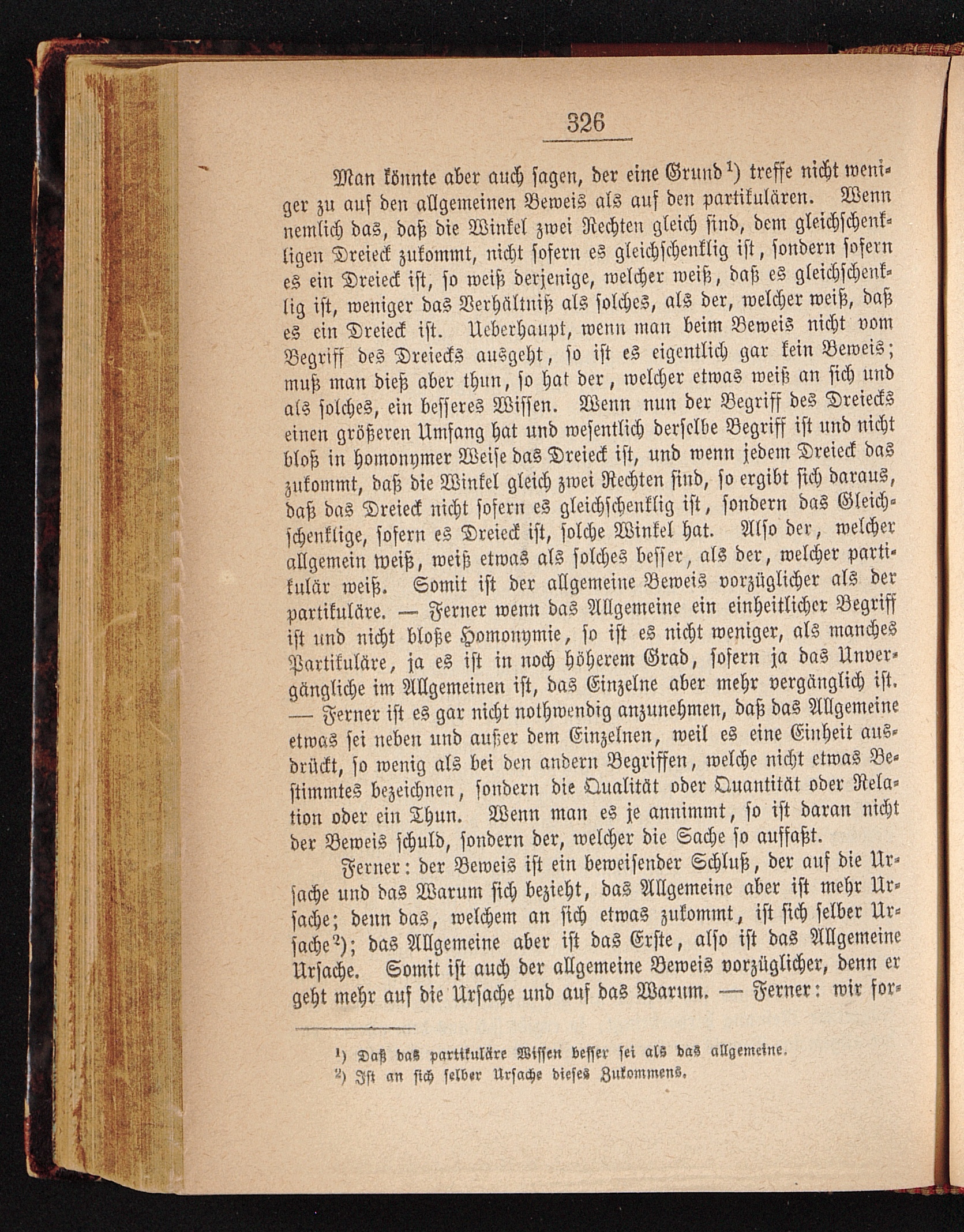 326

Man könnte aber auch sagen, der eine Grund¹) treffe nicht weniger zu auf den allgemeinen Beweis als auf den partikulären. Wenn nemlich das, daß die Winkel zwei Rechten gleich sind, dem gleichschenkligen Dreieck zukommt, nicht sofern es gleichschenklig ist, sondern sofern es ein Dreieck ist, so weiß derjenige, welcher weiß, daß es gleichschenklig ist, weniger das Verhältniß als solches, als der, welcher weiß, daß es ein Dreieck ist. Ueberhaupt, wenn man beim Beweis nicht vom Begriff des Dreiecks ausgeht, so ist es eigentlich gar kein Beweis; muß man dieß aber thun, so hat der, welcher etwas weiß an sich und als solches, ein besseres Wissen. Wenn nun der Begriff des Dreiecks einen größeren Umfang hat und wesentlich derselbe Begriff ist und nicht bloß in homonymer Weise das Dreieck ist, und wenn jedem Dreieck das zukommt, daß die Winkel gleich zwei Rechten sind, so ergibt sich daraus, daß das Dreieck nicht sofern es gleichschenklig ist, sondern das Gleichschenklige, sofern es Dreieck ist, solche Winkel hat. Also der, welcher allgemein weiß, weiß etwas als solches besser, als der, welcher partikulär weiß. Somit ist der allgemeine Beweis vorzüglicher als der partikuläre. — Ferner wenn das Allgemeine ein einheitlicher Begriff ist und nicht bloße Homonymie, so ist es nicht weniger, als manches Partikuläre, ja es ist in noch höherem Grad, sofern ja das Unvergängliche im Allgemeinen ist, das Einzelne aber mehr vergänglich ist. — Ferner ist es gar nicht nothwendig anzunehmen, daß das Allgemeine etwas sei neben und außer dem Einzelnen, weil es eine Einheit ausdrückt, so wenig als bei den andern Begriffen, welche nicht etwas Bestimmtes bezeichnen, sondern die Qualität oder Quantität oder Relation oder ein Thun. Wenn man es je annimmt, so ist daran nicht der Beweis schuld, sondern der, welcher die Sache so auffaßt.

Ferner: der Beweis ist ein beweisender Schluß, der auf die Ursache und das Warum sich bezieht, das Allgemeine aber ist mehr Ursache; denn das, welchem an sich etwas zukommt, ist sich selber Ursache²); das Allgemeine aber ist das Erste, also ist das Allgemeine Ursache. Somit ist auch der allgemeine Beweis vorzüglicher, denn er geht mehr auf die Ursache und auf das Warum. — Ferner: wir for-

¹) Daß das partikuläre Wissen besser sei als das allgemeine.
²) Ist an sich selber Ursache dieses Zukommens.